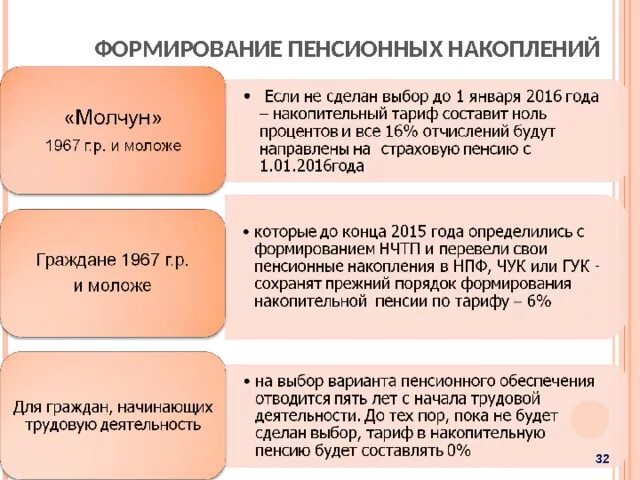 ФОРМИРОВАНИЕ ПЕНСИОННЫХ НАКОПЛЕНИЙ

«Молчун»
1967 г.р. и моложе

• Если не сделан выбор до 1 января 2016 года – накопительный тариф составит ноль процентов и все 16% отчислений будут направлены на страховую пенсию с 1.01.2016года

Граждане 1967 г.р. и моложе

• которые до конца 2015 года определились с формированием НЧТП и перевели свои пенсионные накопления в НПФ, ЧУК или ГУК - сохранят прежний порядок формирования накопительной пенсии по тарифу – 6%

Для граждан, начинающих трудовую деятельность

• на выбор варианта пенсионного обеспечения отводится пять лет с начала трудовой деятельности. До тех пор, пока не будет сделан выбор, тариф в накопительную пенсию будет составлять 0%

32